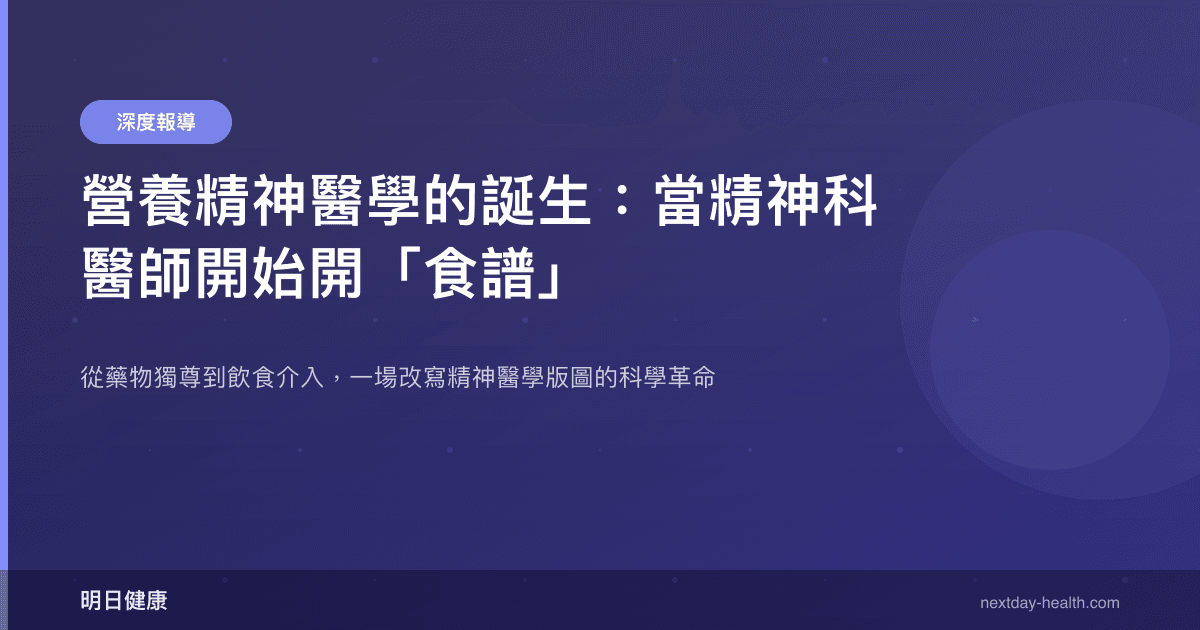 深度報導

營養精神醫學的誕生：當精神科醫師開始開「食譜」

從藥物獨尊到飲食介入，一場改寫精神醫學版圖的科學革命

明日健康

nextday-health.com